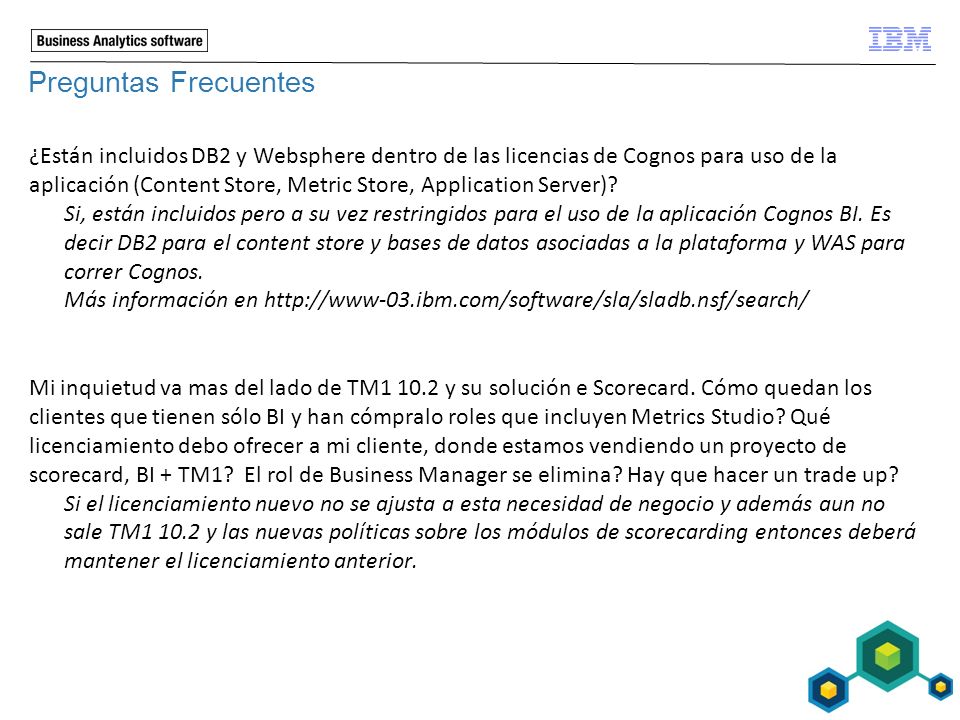 Business Analytics software

IBM

Preguntas Frecuentes

¿Están incluidos DB2 y Websphere dentro de las licencias de Cognos para uso de la aplicación (Content Store, Metric Store, Application Server)?

Si, están incluidos pero a su vez restringidos para el uso de la aplicación Cognos BI. Es decir DB2 para el content store y bases de datos asociadas a la plataforma y WAS para correr Cognos.

Más información en http://www-03.ibm.com/software/sla/sladb.nsf/search/

Mi inquietud va mas del lado de TM1 10.2 y su solución e Scorecard. Cómo quedan los clientes que tienen sólo BI y han cómpralo roles que incluyen Metrics Studio? Qué licenciamiento debo ofrecer a mi cliente, donde estamos vendiendo un proyecto de scorecard, BI + TM1? El rol de Business Manager se elimina? Hay que hacer un trade up?

Si el licenciamiento nuevo no se ajusta a esta necesidad de negocio y además aun no sale TM1 10.2 y las nuevas políticas sobre los módulos de scorecarding entonces deberá mantener el licenciamiento anterior.